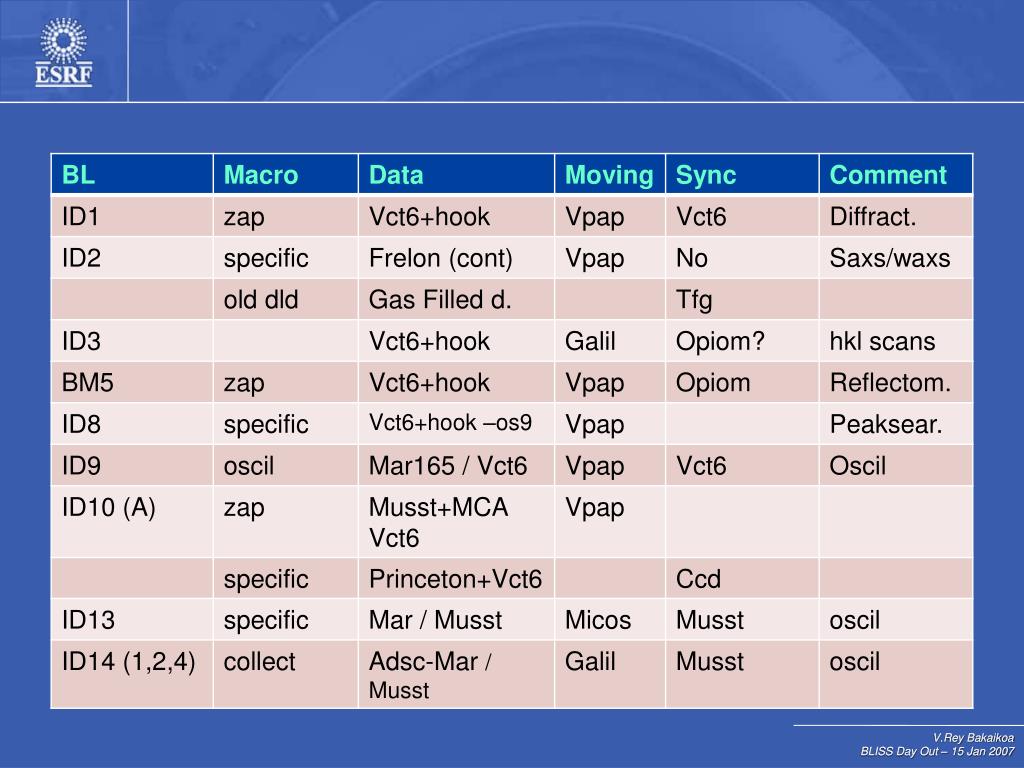 ESRF

| BL | Macro | Data | Moving | Sync | Comment |
|---|---|---|---|---|---|
| ID1 | zap | Vct6+hook | Vpap | Vct6 | Diffract. |
| ID2 | specific | Frelon (cont) | Vpap | No | Saxs/waxs |
| | old dld | Gas Filled d. | | Tfg | |
| ID3 | | Vct6+hook | Galil | Opiom? | hkl scans |
| BM5 | zap | Vct6+hook | Vpap | Opiom | Reflectom. |
| ID8 | specific | Vct6+hook –os9 | Vpap | | Peaksear. |
| ID9 | oscil | Mar165 / Vct6 | Vpap | Vct6 | Oscil |
| ID10 (A) | zap | Musst+MCA Vct6 | Vpap | | |
| | specific | Princeton+Vct6 | | Ccd | |
| ID13 | specific | Mar / Musst | Micos | Musst | oscil |
| ID14 (1,2,4) | collect | Adsc-Mar / Musst | Galil | Musst | oscil |

V.Rey Bakaikoa
BLISS Day Out – 15 Jan 2007